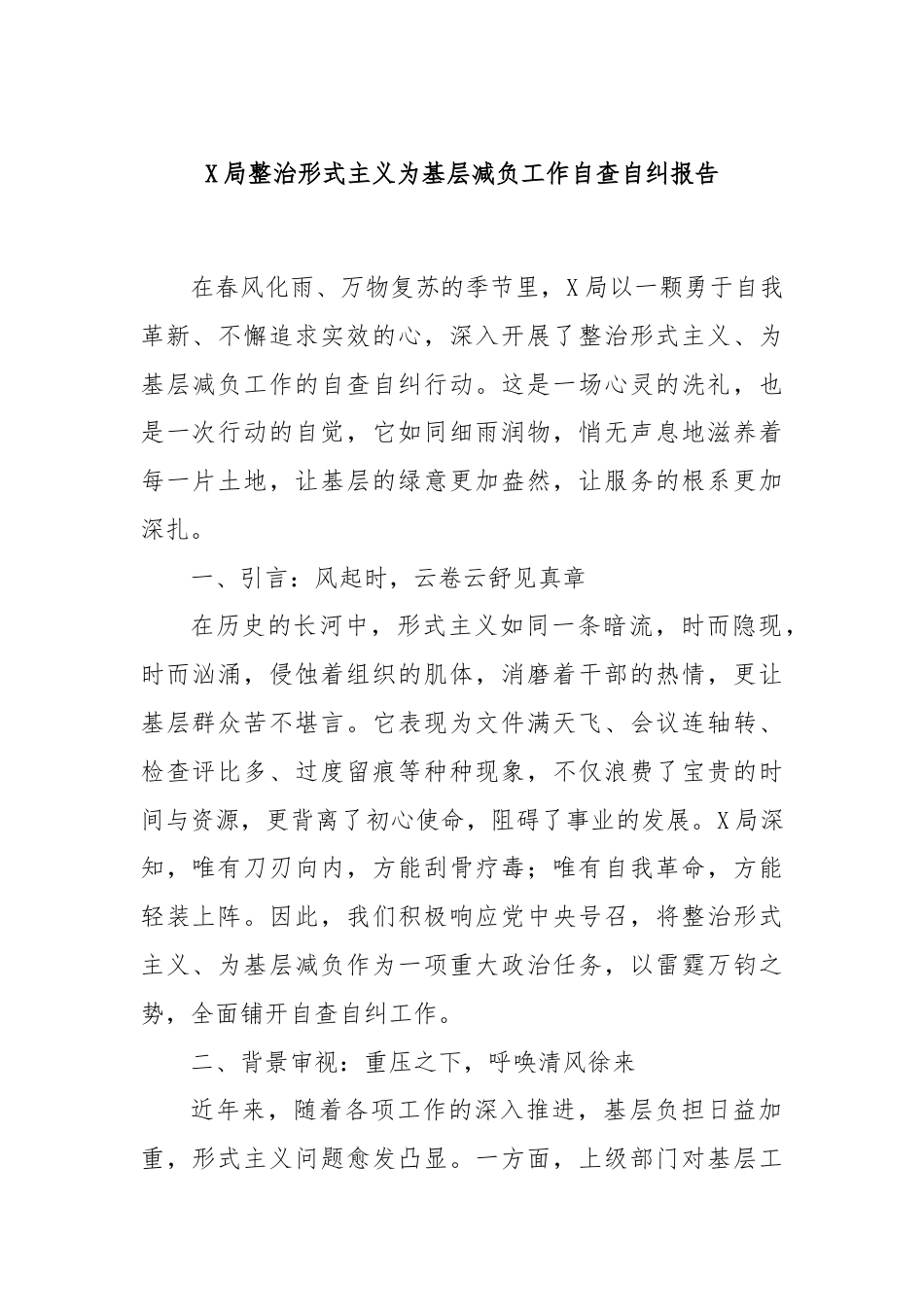 X局整治形式主义为基层减负工作自查自纠报告

在春风化雨、万物复苏的季节里，X局以一颗勇于自我革新、不懈追求实效的心，深入开展了整治形式主义、为基层减负工作的自查自纠行动。这是一场心灵的洗礼，也是一次行动的自觉，它如同细雨润物，悄无声息地滋养着每一片土地，让基层的绿意更加盎然，让服务的根系更加深扎。

一、引言：风起时，云卷云舒见真章

在历史的长河中，形式主义如同一条暗流，时而隐现，时而汹涌，侵蚀着组织的肌体，消磨着干部的热情，更让基层群众苦不堪言。它表现为文件满天飞、会议连轴转、检查评比多、过度留痕等种种现象，不仅浪费了宝贵的时间与资源，更背离了初心使命，阻碍了事业的发展。X局深知，唯有刀刃向内，方能刮骨疗毒；唯有自我革命，方能轻装上阵。因此，我们积极响应党中央号召，将整治形式主义、为基层减负作为一项重大政治任务，以雷霆万钧之势，全面铺开自查自纠工作。

二、背景审视：重压之下，呼唤清风徐来

近年来，随着各项工作的深入推进，基层负担日益加重，形式主义问题愈发凸显。一方面，上级部门对基层工